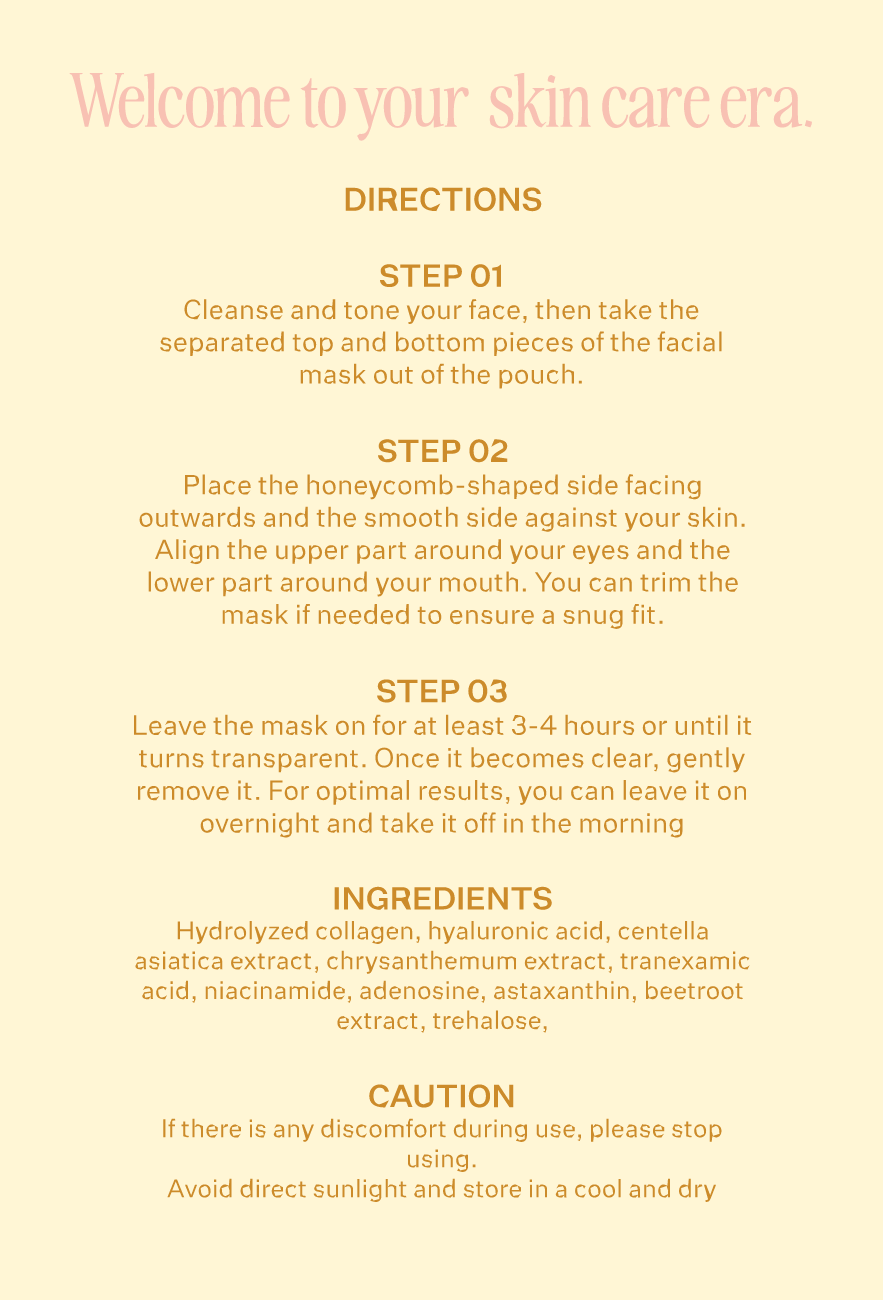 Welcome to your skin care era.

DIRECTIONS

STEP 01

Cleanse and tone your face, then take the separated top and bottom pieces of the facial mask out of the pouch.

STEP 02

Place the honeycomb-shaped side facing outwards and the smooth side against your skin. Align the upper part around your eyes and the lower part around your mouth. You can trim the mask if needed to ensure a snug fit.

STEP 03

Leave the mask on for at least 3-4 hours or until it turns transparent. Once it becomes clear, gently remove it. For optimal results, you can leave it on overnight and take it off in the morning

INGREDIENTS

Hydrolyzed collagen, hyaluronic acid, centella asiatica extract, chrysanthemum extract, tranexamic acid, niacinamide, adenosine, astaxanthin, beetroot extract, trehalose,

CAUTION

If there is any discomfort during use, please stop using.

Avoid direct sunlight and store in a cool and dry